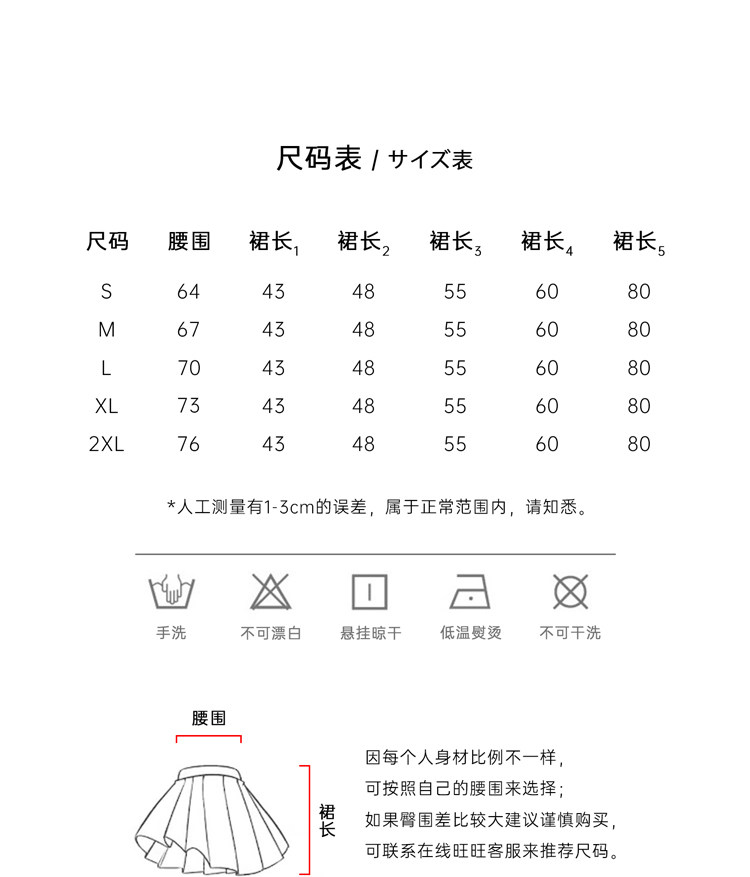 尺码表 / サイズ表

| 尺码 | 腰围 | 裙长$_1$ | 裙长$_2$ | 裙长$_3$ | 裙长$_4$ | 裙长$_5$ |
|---|---|---|---|---|---|---|
| S | 64 | 43 | 48 | 55 | 60 | 80 |
| M | 67 | 43 | 48 | 55 | 60 | 80 |
| L | 70 | 43 | 48 | 55 | 60 | 80 |
| XL | 73 | 43 | 48 | 55 | 60 | 80 |
| 2XL | 76 | 43 | 48 | 55 | 60 | 80 |

*人工测量有1-3cm的误差，属于正常范围内，请知悉。

手洗 不可漂白 悬挂晾干 低温熨烫 不可干洗

腰围

裙长

因每个人身材比例不一样，
可按照自己的腰围来选择；
如果臀围差比较大建议谨慎购买，
可联系在线旺旺客服来推荐尺码。